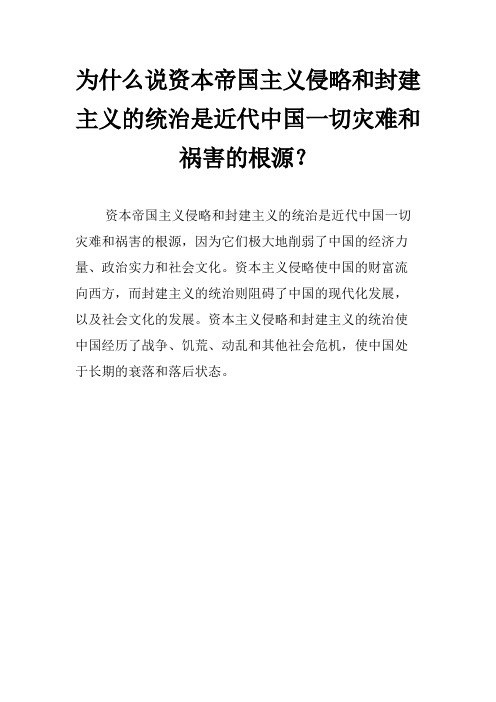 为什么说资本帝国主义侵略和封建主义的统治是近代中国一切灾难和祸害的根源？

资本帝国主义侵略和封建主义的统治是近代中国一切灾难和祸害的根源，因为它们极大地削弱了中国的经济力量、政治实力和社会文化。资本主义侵略使中国的财富流向西方，而封建主义的统治则阻碍了中国的现代化发展，以及社会文化的发展。资本主义侵略和封建主义的统治使中国经历了战争、饥荒、动乱和其他社会危机，使中国处于长期的衰落和落后状态。